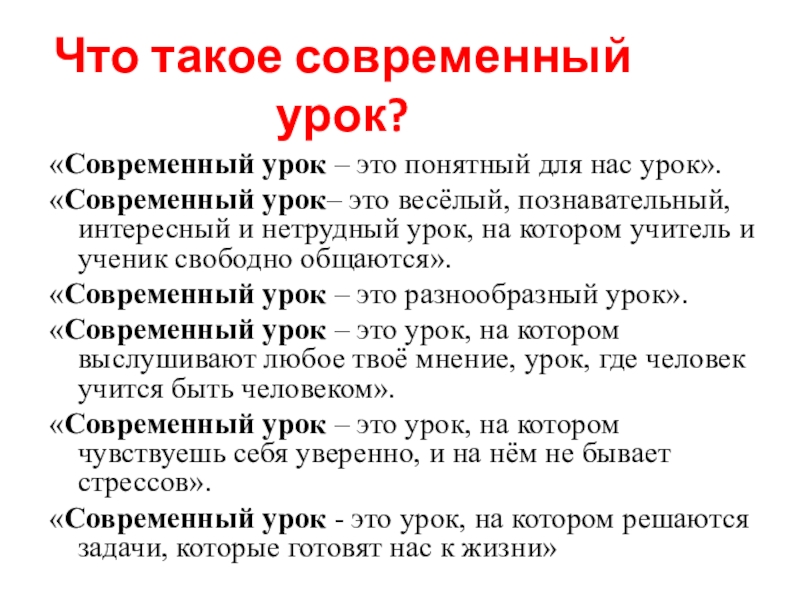 Что такое современный урок?

«Современный урок – это понятный для нас урок».

«Современный урок– это весёлый, познавательный, интересный и нетрудный урок, на котором учитель и ученик свободно общаются».

«Современный урок – это разнообразный урок».

«Современный урок – это урок, на котором выслушивают любое твоё мнение, урок, где человек учится быть человеком».

«Современный урок – это урок, на котором чувствуешь себя уверенно, и на нём не бывает стрессов».

«Современный урок - это урок, на котором решаются задачи, которые готовят нас к жизни»